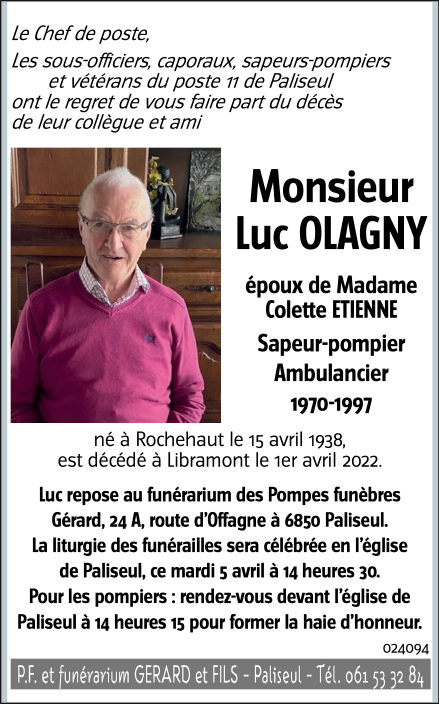 Le Chef de poste,
Les sous-officiers, caporaux, sapeurs-pompiers et vétérans du poste 11 de Paliseul ont le regret de vous faire part du décès de leur collègue et ami

Monsieur
Luc OLAGNY

époux de Madame
Colette ETIENNE

Sapeur-pompier
Ambulancier
1970-1997

né à Rochehaut le 15 avril 1938,
est décédé à Libramont le 1er avril 2022.

Luc repose au funérarium des Pompes funèbres Gérard, 24 A, route d'Offagne à 6850 Paliseul.
La liturgie des funérailles sera célébrée en l'église de Paliseul, ce mardi 5 avril à 14 heures 30.
Pour les pompiers : rendez-vous devant l'église de Paliseul à 14 heures 15 pour former la haie d'honneur.

024094

P.F. et funérarium GERARD et FILS - Paliseul - Tél. 061 53 32 84